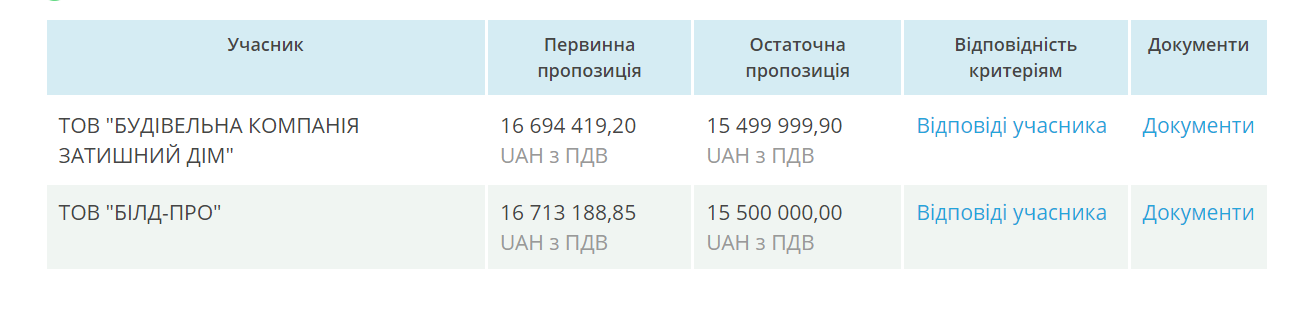 | Учасник | Первинна пропозиція | Остаточна пропозиція | Відповідність критеріям | Документи |
|---|---|---|---|---|
| ТОВ "БУДІВЕЛЬНА КОМПАНІЯ ЗАТИШНИЙ ДІМ" | 16 694 419,20 UAH з ПДВ | 15 499 999,90 UAH з ПДВ | Відповіді учасника | Документи |
| ТОВ "БІЛД-ПРО" | 16 713 188,85 UAH з ПДВ | 15 500 000,00 UAH з ПДВ | Відповіді учасника | Документи |